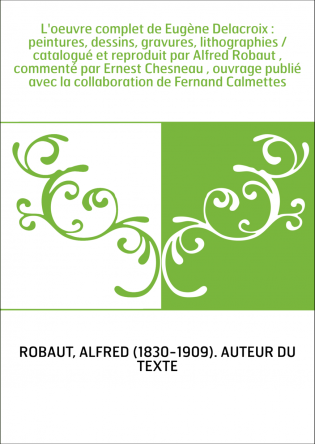 L'oeuvre complet de Eugène Delacroix : peintures, dessins, gravures, lithographies / catalogué et reproduit par Alfred Robaut , commenté par Ernest Chesneau , ouvrage publié avec la collaboration de Fernand Calmettes

ROBAUT, ALFRED (1830-1909). AUTEUR DU TEXTE